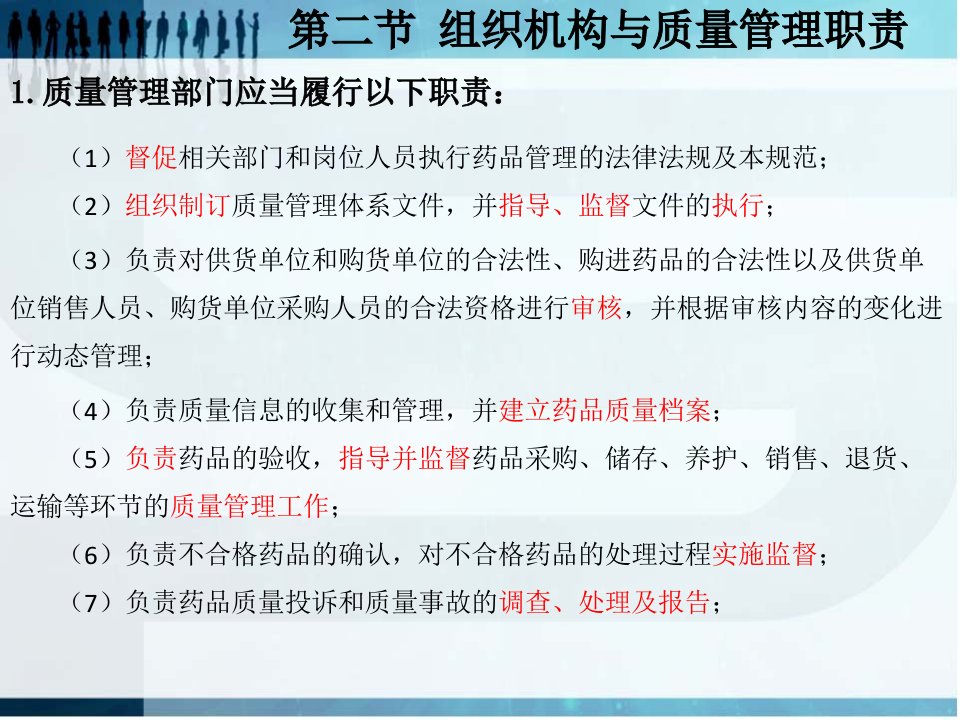 第二节 组织机构与质量管理职责

1.质量管理部门应当履行以下职责：

（1）督促相关部门和岗位人员执行药品管理的法律法规及本规范；

（2）组织制订质量管理体系文件，并指导、监督文件的执行；

（3）负责对供货单位和购货单位的合法性、购进药品的合法性以及供货单位销售人员、购货单位采购人员的合法资格进行审核，并根据审核内容的变化进行动态管理；

（4）负责质量信息的收集和管理，并建立药品质量档案；

（5）负责药品的验收，指导并监督药品采购、储存、养护、销售、退货、运输等环节的质量管理工作；

（6）负责不合格药品的确认，对不合格药品的处理过程实施监督；

（7）负责药品质量投诉和质量事故的调查、处理及报告；